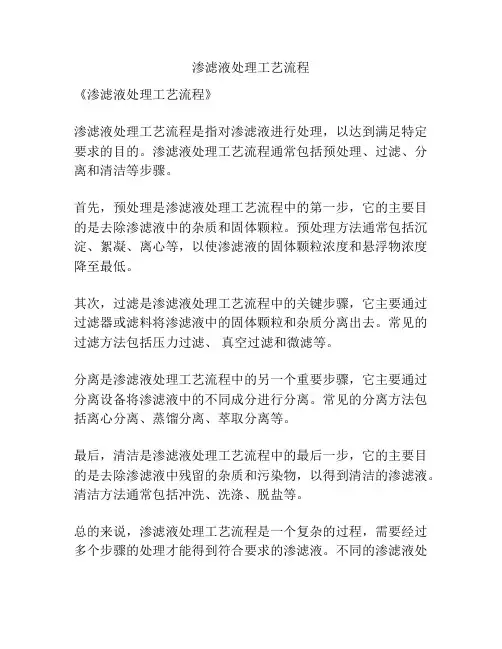 渗滤液处理工艺流程

《渗滤液处理工艺流程》

渗滤液处理工艺流程是指对渗滤液进行处理，以达到满足特定要求的目的。渗滤液处理工艺流程通常包括预处理、过滤、分离和清洁等步骤。

首先，预处理是渗滤液处理工艺流程中的第一步，它的主要目的是去除渗滤液中的杂质和固体颗粒。预处理方法通常包括沉淀、絮凝、离心等，以使渗滤液的固体颗粒浓度和悬浮物浓度降至最低。

其次，过滤是渗滤液处理工艺流程中的关键步骤，它主要通过过滤器或滤料将渗滤液中的固体颗粒和杂质分离出去。常见的过滤方法包括压力过滤、真空过滤和微滤等。

分离是渗滤液处理工艺流程中的另一个重要步骤，它主要通过分离设备将渗滤液中的不同成分进行分离。常见的分离方法包括离心分离、蒸馏分离、萃取分离等。

最后，清洁是渗滤液处理工艺流程中的最后一步，它的主要目的是去除渗滤液中残留的杂质和污染物，以得到清洁的渗滤液。清洁方法通常包括冲洗、洗涤、脱盐等。

总的来说，渗滤液处理工艺流程是一个复杂的过程，需要经过多个步骤的处理才能得到符合要求的渗滤液。不同的渗滤液处